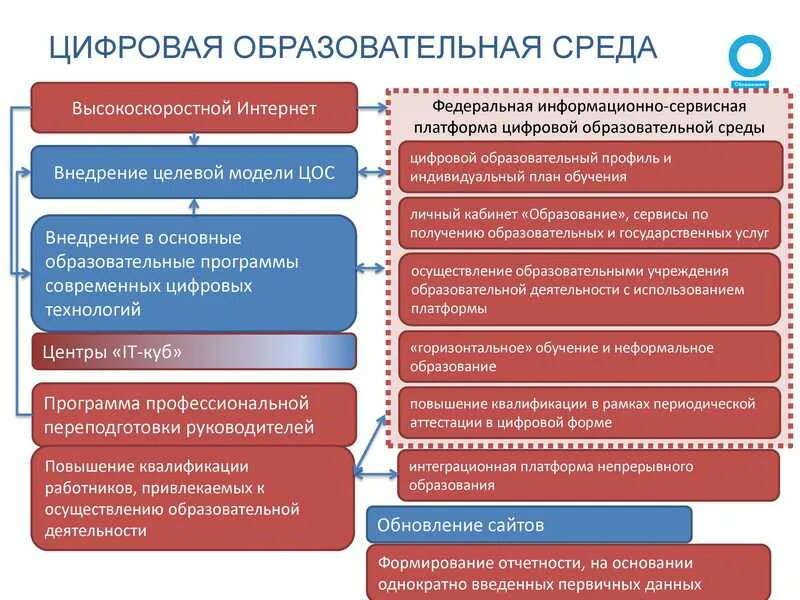 ЦИФРОВАЯ ОБРАЗОВАТЕЛЬНАЯ СРЕДА

Образование

Высокоскоростной Интернет

Внедрение целевой модели ЦОС

Внедрение в основные образовательные программы современных цифровых технологий

Центры «IT-куб»

Программа профессиональной переподготовки руководителей

Повышение квалификации работников, привлекаемых к осуществлению образовательной деятельности

Федеральная информационно-сервисная платформа цифровой образовательной среды

цифровой образовательный профиль и индивидуальный план обучения

личный кабинет «Образование», сервисы по получению образовательных и государственных услуг

осуществление образовательными учреждения образовательной деятельности с использованием платформы

«горизонтальное» обучение и неформальное образование

повышение квалификации в рамках периодической аттестации в цифровой форме

интеграционная платформа непрерывного образования

Обновление сайтов

Формирование отчетности, на основании однократно введенных первичных данных